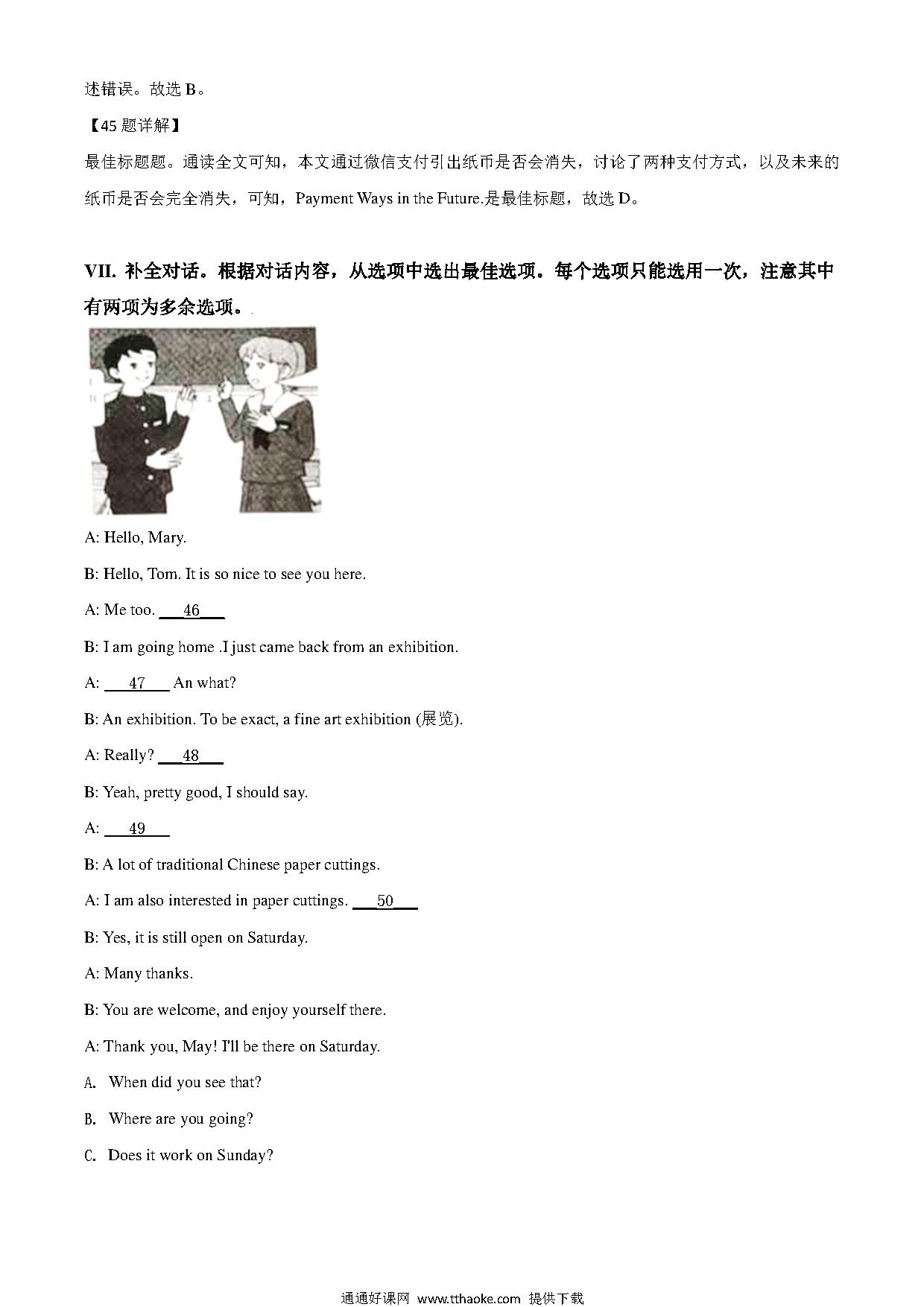 述错误。故选 B。

【45 题详解】

最佳标题题。通读全文可知，本文通过微信支付引出纸币是否会消失，讨论了两种支付方式，以及未来的纸币是否会完全消失，可知，Payment Ways in the Future.是最佳标题，故选 D。

VII. 补全对话。根据对话内容，从选项中选出最佳选项。每个选项只能选用一次，注意其中有两项为多余选项。

A: Hello, Mary.

B: Hello, Tom. It is so nice to see you here.

A: Me too. ___46___

B: I am going home .I just came back from an exhibition.

A: ___47___ An what?

B: An exhibition. To be exact, a fine art exhibition (展览).

A: Really? ___48___

B: Yeah, pretty good, I should say.

A: ___49___

B: A lot of traditional Chinese paper cuttings.

A: I am also interested in paper cuttings. ___50___

B: Yes, it is still open on Saturday.

A: Many thanks.

B: You are welcome, and enjoy yourself there.

A: Thank you, May! I'll be there on Saturday.

A. When did you see that?

B. Where are you going?

C. Does it work on Sunday?

通通好课网 www.tthaoke.com 提供下载